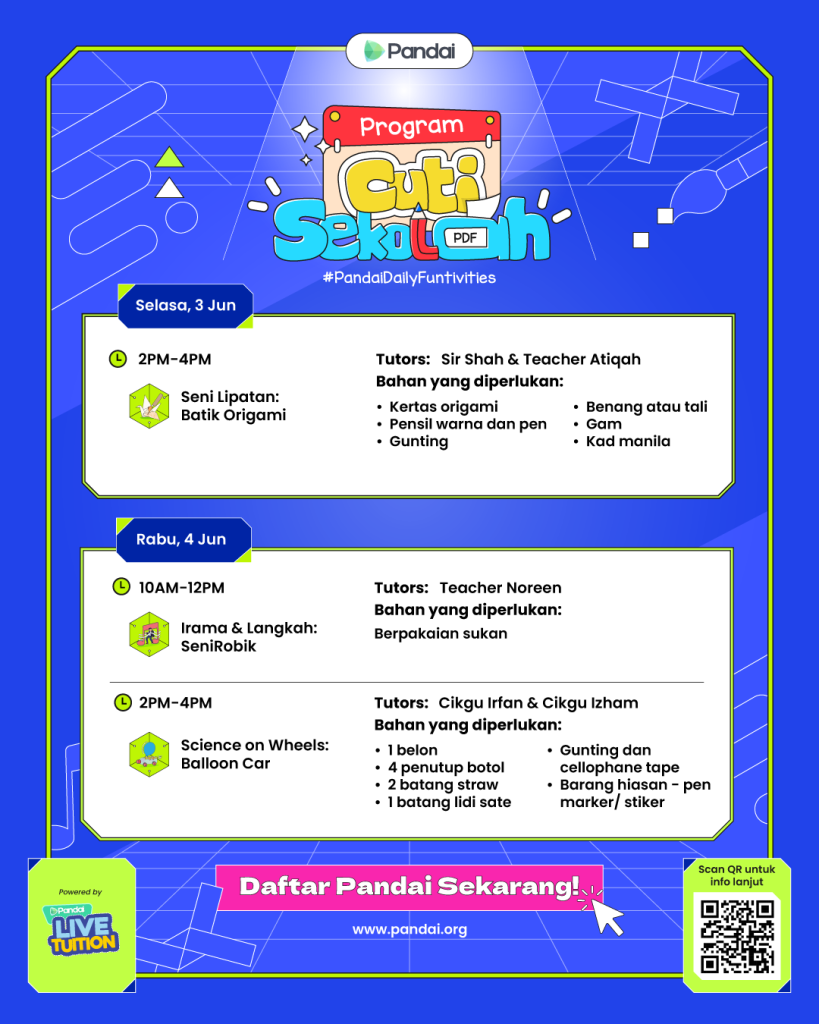 Pandai

Program
Cuti
Sekolah
PDF

#PandaiDailyFuntivities

Selasa, 3 Jun

2PM-4PM

Seni Lipatan: Batik Origami

Tutors: Sir Shah & Teacher Atiqah
Bahan yang diperlukan:
• Kertas origami
• Pensil warna dan pen
• Gunting
• Benang atau tali
• Gam
• Kad manila

Rabu, 4 Jun

10AM-12PM

Irama & Langkah: SeniRobik

Tutors: Teacher Noreen
Bahan yang diperlukan:
Berpakaian sukan

2PM-4PM

Science on Wheels: Balloon Car

Tutors: Cikgu Irfan & Cikgu Izham
Bahan yang diperlukan:
• 1 belon
• 4 penutup botol
• 2 batang straw
• 1 batang lidi sate
• Gunting dan cellophane tape
• Barang hiasan - pen marker/ stiker

Powered by
Pandai
LIVE TUITION

Daftar Pandai Sekarang!

www.pandai.org

Scan QR untuk info lanjut